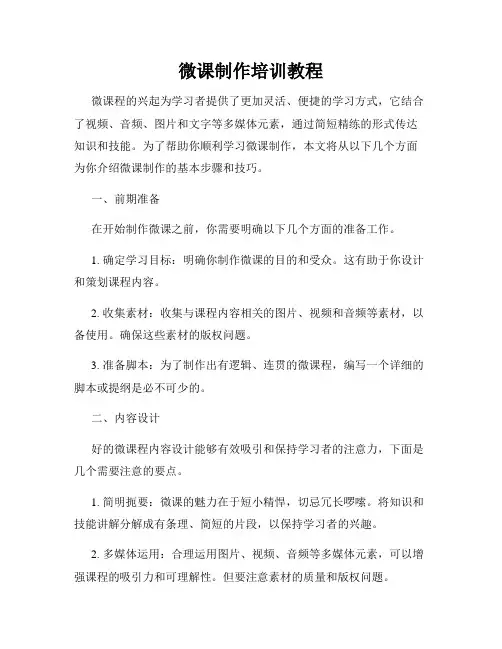 微课制作培训教程

微课程的兴起为学习者提供了更加灵活、便捷的学习方式，它结合了视频、音频、图片和文字等多媒体元素，通过简短精练的形式传达知识和技能。为了帮助你顺利学习微课制作，本文将从以下几个方面为你介绍微课制作的基本步骤和技巧。

一、前期准备

在开始制作微课之前，你需要明确以下几个方面的准备工作。

1. 确定学习目标：明确你制作微课的目的和受众。这有助于你设计和策划课程内容。

2. 收集素材：收集与课程内容相关的图片、视频和音频等素材，以备使用。确保这些素材的版权问题。

3. 准备脚本：为了制作出有逻辑、连贯的微课程，编写一个详细的脚本或提纲是必不可少的。

二、内容设计

好的微课程内容设计能够有效吸引和保持学习者的注意力，下面是几个需要注意的要点。

1. 简明扼要：微课的魅力在于短小精悍，切忌冗长啰嗦。将知识和技能讲解分解成有条理、简短的片段，以保持学习者的兴趣。

2. 多媒体运用：合理运用图片、视频、音频等多媒体元素，可以增强课程的吸引力和可理解性。但要注意素材的质量和版权问题。